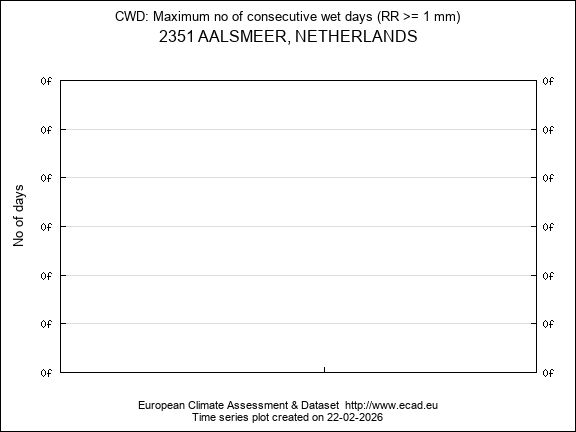 CWD: Maximum no of consecutive wet days (RR >= 1 mm)
2351 AALSMEER, NETHERLANDS

No of days

0f 0f
0f 0f
0f 0f
0f 0f
0f 0f
0f 0f
0f 0f

European Climate Assessment & Dataset http://www.ecad.eu
Time series plot created on 22-02-2026